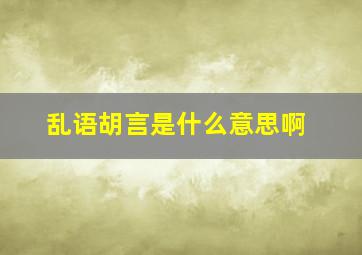 乱语胡言是什么意思啊